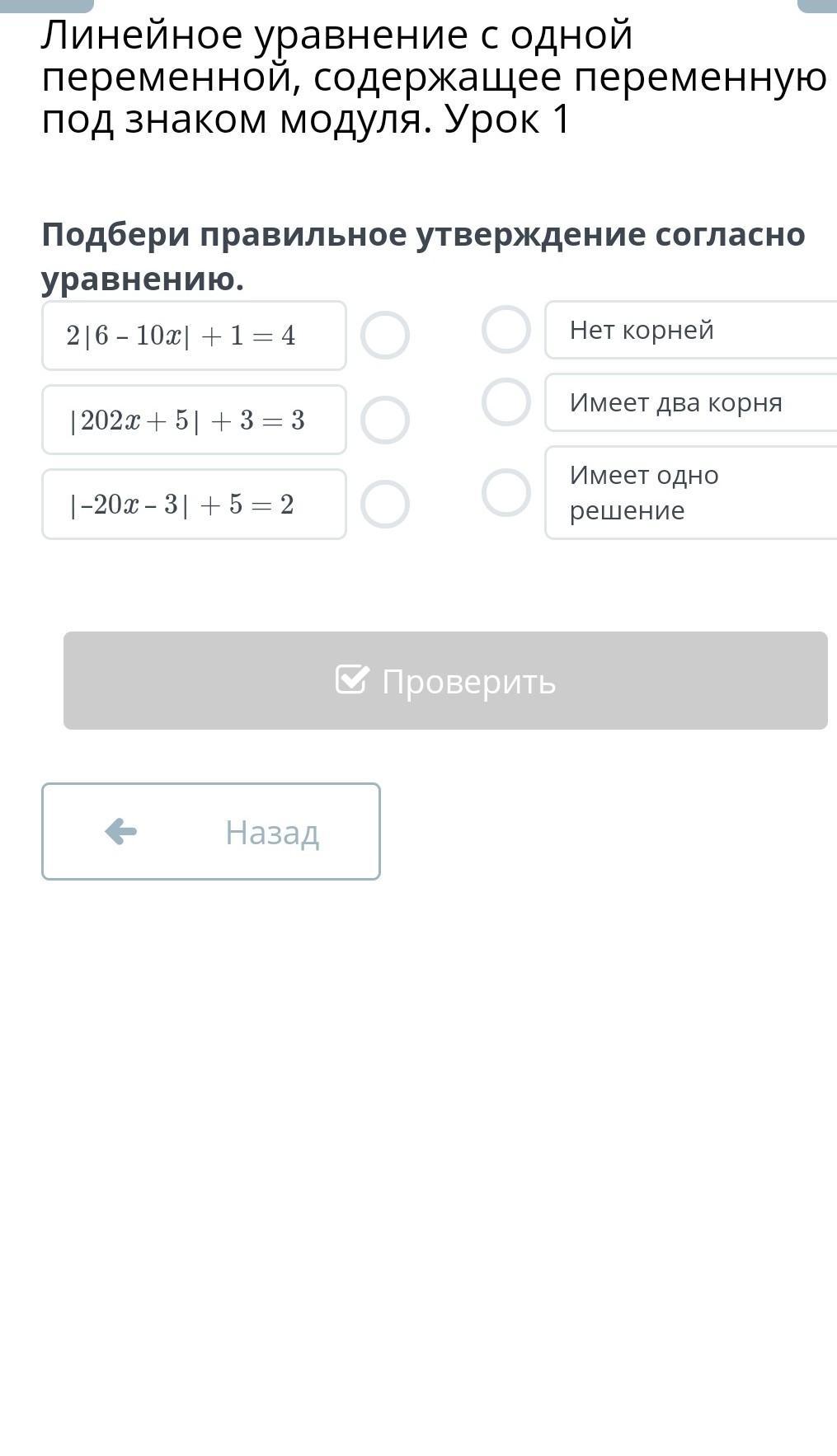 Линейное уравнение с одной переменной, содержащее переменную под знаком модуля. Урок 1

Подбери правильное утверждение согласно уравнению.

$2|6 - 10x| + 1 = 4$

$|202x + 5| + 3 = 3$

$|-20x - 3| + 5 = 2$

Нет корней

Имеет два корня

Имеет одно решение

Проверить

Назад